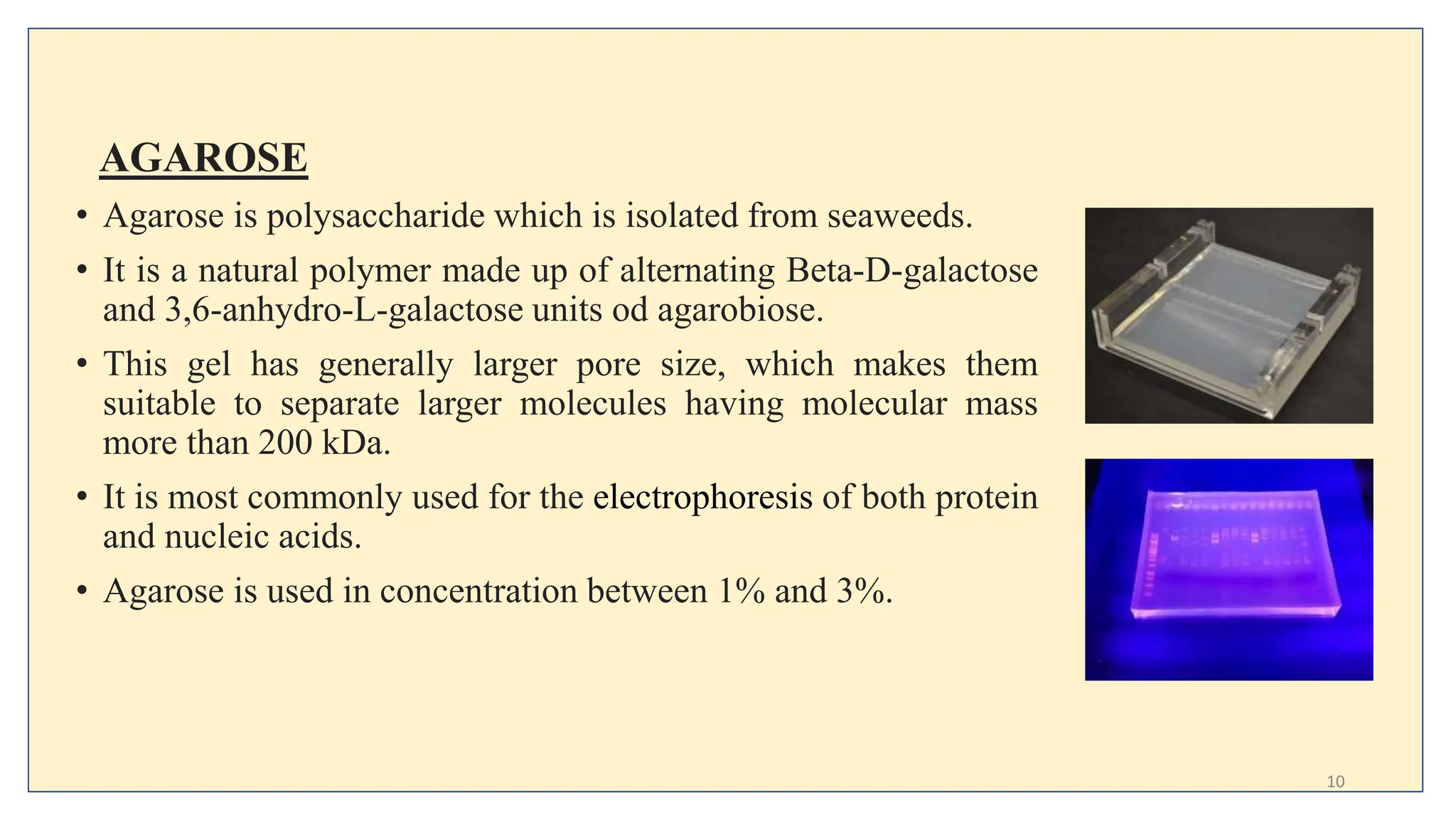 AGAROSE

• Agarose is polysaccharide which is isolated from seaweeds.

• It is a natural polymer made up of alternating Beta-D-galactose and 3,6-anhydro-L-galactose units od agarobiose.

• This gel has generally larger pore size, which makes them suitable to separate larger molecules having molecular mass more than 200 kDa.

• It is most commonly used for the electrophoresis of both protein and nucleic acids.

• Agarose is used in concentration between 1% and 3%.

10